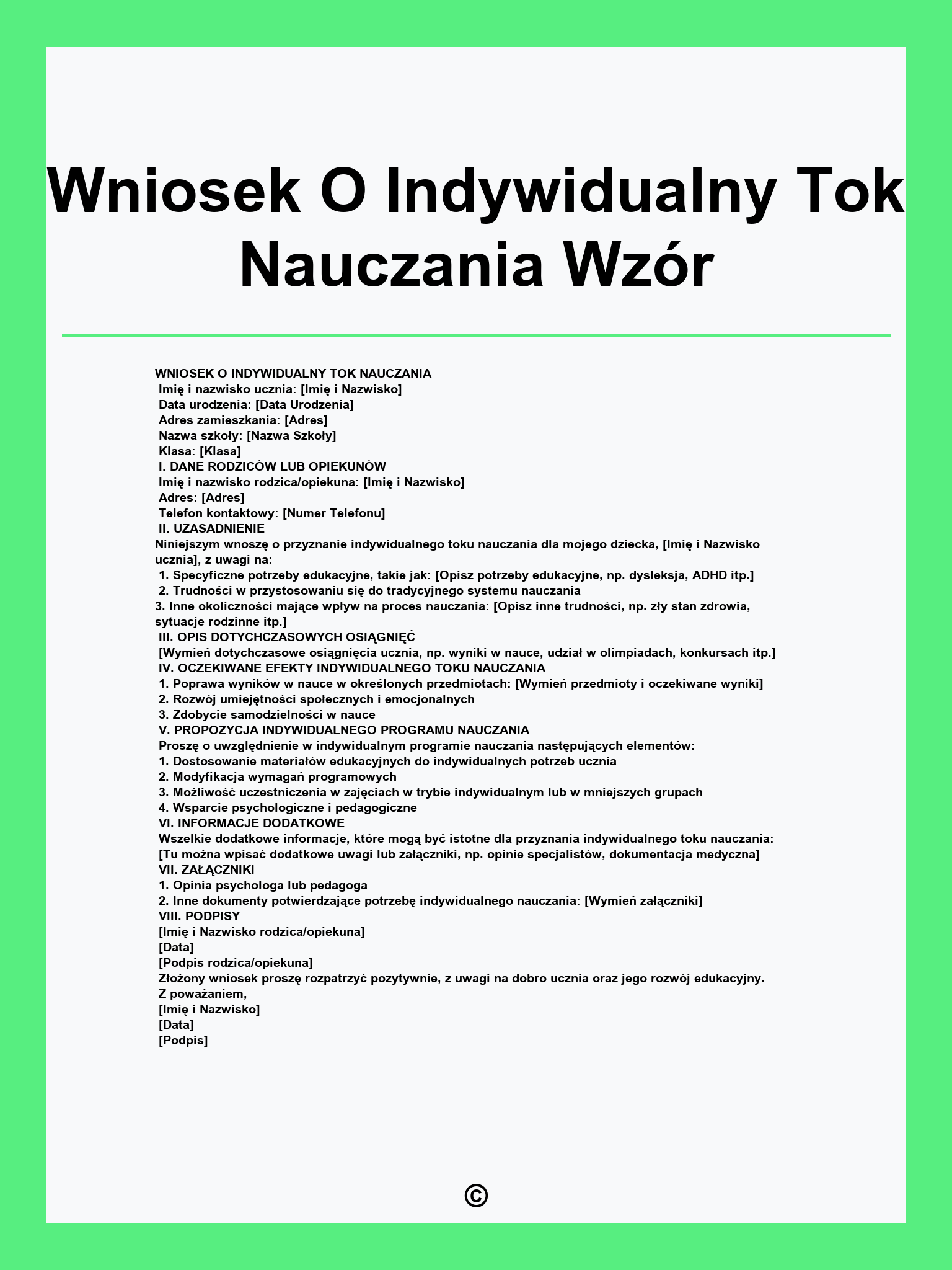 Wniosek O Indywidualny Tok Nauczania Wzór

WNIOSEK O INDYWIDUALNY TOK NAUCZANIA
Imię i nazwisko ucznia: [Imię i Nazwisko]
Data urodzenia: [Data Urodzenia]
Adres zamieszkania: [Adres]
Nazwa szkoły: [Nazwa Szkoły]
Klasa: [Klasa]
I. DANE RODZICÓW LUB OPIEKUNÓW
Imię i nazwisko rodzica/opiekuna: [Imię i Nazwisko]
Adres: [Adres]
Telefon kontaktowy: [Numer Telefonu]
II. UZASADNIENIE
Niniejszym wnoszę o przyznanie indywidualnego toku nauczania dla mojego dziecka, [Imię i Nazwisko ucznia], z uwagi na:
1. Specyficzne potrzeby edukacyjne, takie jak: [Opisz potrzeby edukacyjne, np. dysleksja, ADHD itp.]
2. Trudności w przystosowaniu się do tradycyjnego systemu nauczania
3. Inne okoliczności mające wpływ na proces nauczania: [Opisz inne trudności, np. zły stan zdrowia, sytuacje rodzinne itp.]
III. OPIS DOTYCHCZASOWYCH OSIĄGNIĘĆ
[Wymień dotychczasowe osiągnięcia ucznia, np. wyniki w nauce, udział w olimpiadach, konkursach itp.]
IV. OCZEKIWANE EFEKTY INDYWIDUALNEGO TOKU NAUCZANIA
1. Poprawa wyników w nauce w określonych przedmiotach: [Wymień przedmioty i oczekiwane wyniki]
2. Rozwój umiejętności społecznych i emocjonalnych
3. Zdobycie samodzielności w nauce
V. PROPOZYCJA INDYWIDUALNEGO PROGRAMU NAUCZANIA
Proszę o uwzględnienie w indywidualnym programie nauczania następujących elementów:
1. Dostosowanie materiałów edukacyjnych do indywidualnych potrzeb ucznia
2. Modyfikacja wymagań programowych
3. Możliwość uczestniczenia w zajęciach w trybie indywidualnym lub w mniejszych grupach
4. Wsparcie psychologiczne i pedagogiczne
VI. INFORMACJE DODATKOWE
Wszelkie dodatkowe informacje, które mogą być istotne dla przyznania indywidualnego toku nauczania:
[Tu można wpisać dodatkowe uwagi lub załączniki, np. opinie specjalistów, dokumentacja medyczna]
VII. ZAŁĄCZNIKI
1. Opinia psychologa lub pedagoga
2. Inne dokumenty potwierdzające potrzebę indywidualnego nauczania: [Wymień załączniki]
VIII. PODPISY
[Imię i Nazwisko rodzica/opiekuna]
[Data]
[Podpis rodzica/opiekuna]
Złożony wniosek proszę rozpatrzyć pozytywnie, z uwagi na dobro ucznia oraz jego rozwój edukacyjny.
Z poważaniem,
[Imię i Nazwisko]
[Data]
[Podpis]

©